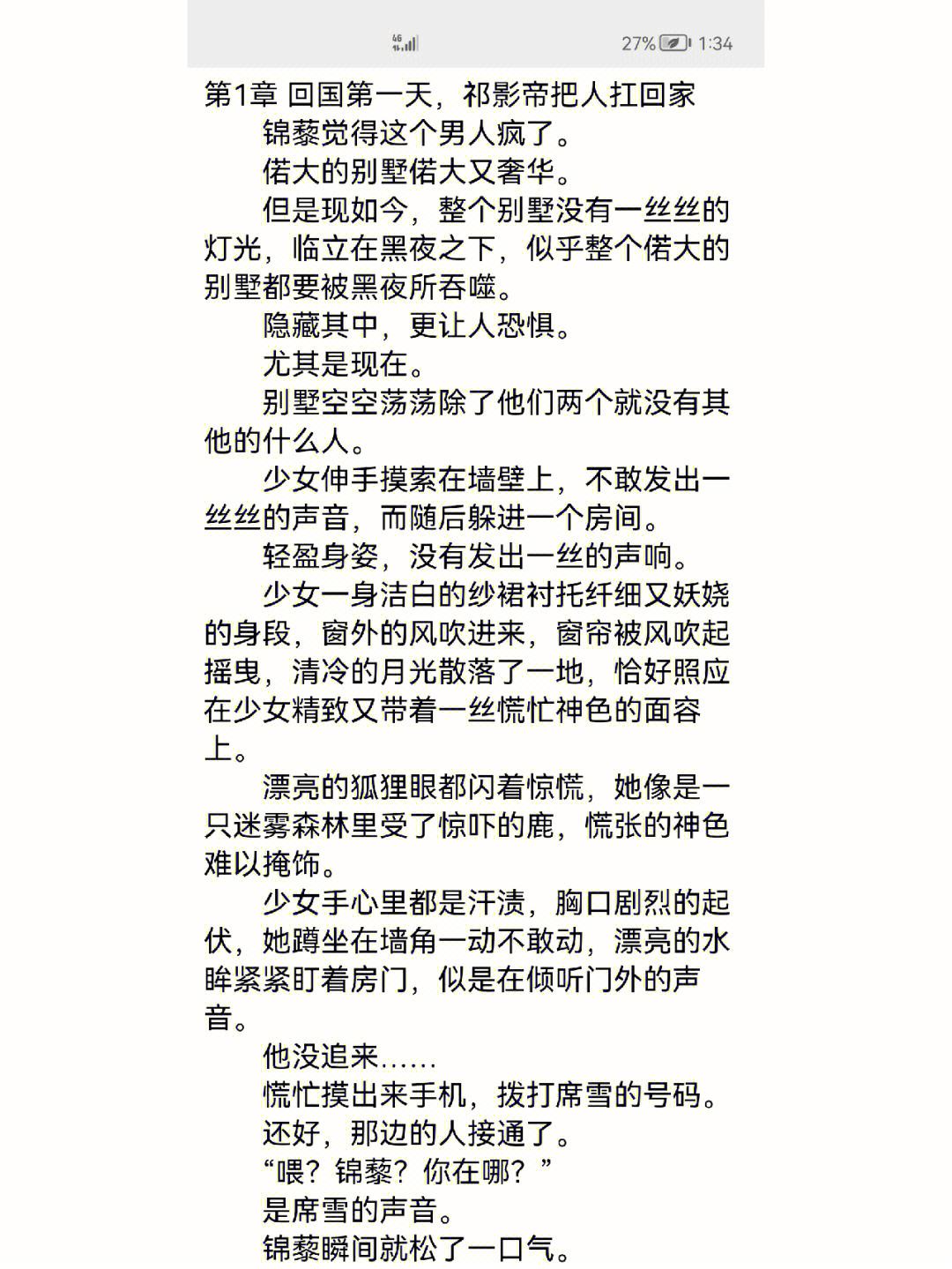 4G 27% 1:34

第1章 回国第一天，祁影帝把人扛回家

锦藜觉得这个男人疯了。

偌大的别墅偌大又奢华。

但是现如今，整个别墅没有一丝丝的灯光，临立在黑夜之下，似乎整个偌大的别墅都要被黑夜所吞噬。

隐藏其中，更让人恐惧。

尤其是现在。

别墅空空荡荡除了他们两个就没有其他的什么人。

少女伸手摸索在墙壁上，不敢发出一丝丝的声音，而随后躲进一个房间。

轻盈身姿，没有发出一丝的声响。

少女一身洁白的纱裙衬托纤细又妖娆的身段，窗外的风吹进来，窗帘被风吹起摇曳，清冷的月光散落了一地，恰好照应在少女精致又带着一丝慌忙神色的面容上。

漂亮的狐狸眼都闪着惊慌，她像是一只迷雾森林里受了惊吓的鹿，慌张的神色难以掩饰。

少女手心里都是汗渍，胸口剧烈的起伏，她蹲坐在墙角一动不敢动，漂亮的水眸紧紧盯着房门，似是在倾听门外的声音。

他没追来……

慌忙摸出来手机，拨打席雪的号码。

还好，那边的人接通了。

“喂？锦藜？你在哪？”

是席雪的声音。

锦藜瞬间就松了一口气。